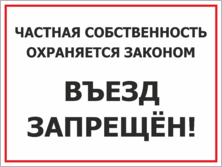 ЧАСТНАЯ СОБСТВЕННОСТЬ ОХРАНЯЕТСЯ ЗАКОНОМ

ВЪЕЗД ЗАПРЕЩЁН!